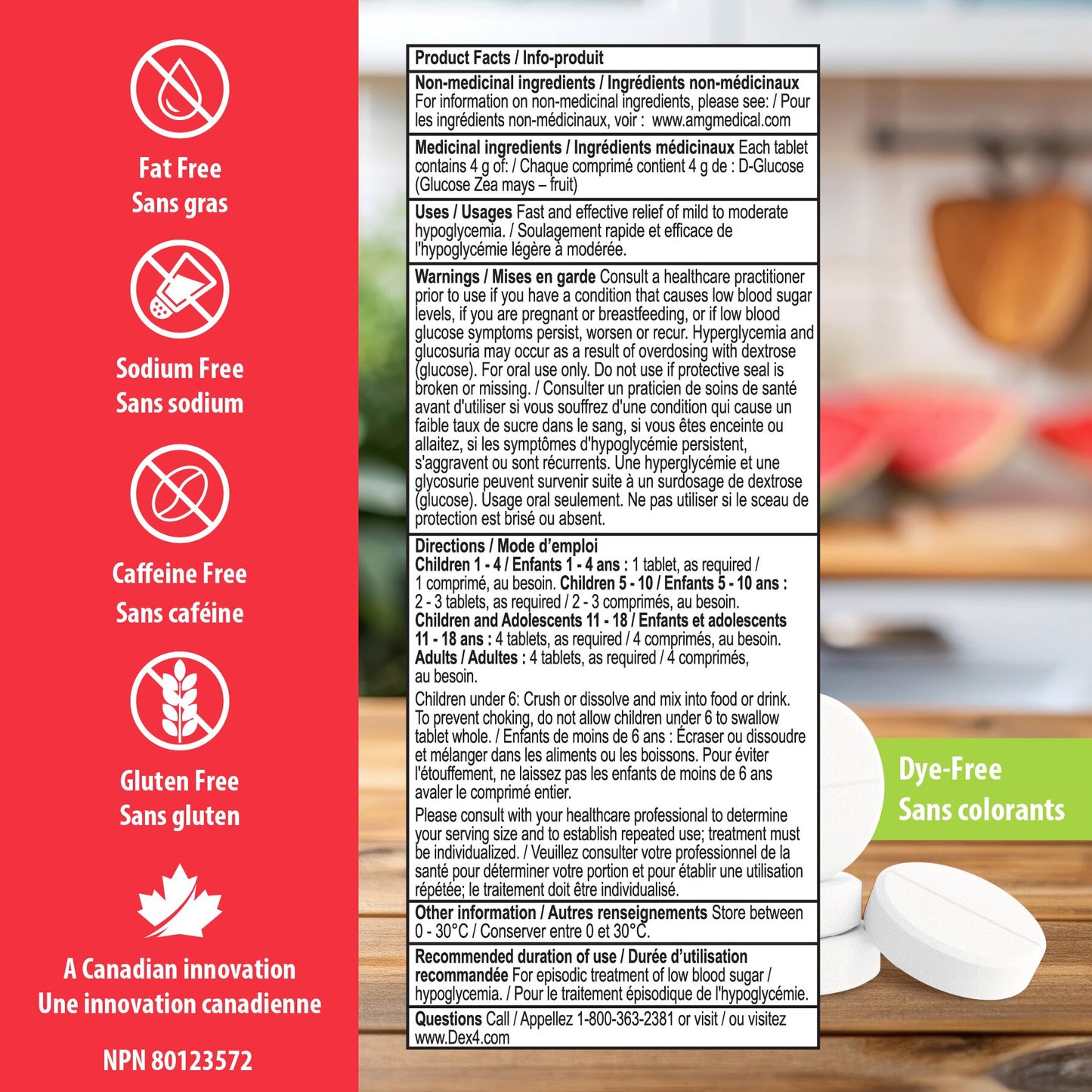 Fat Free
Sans gras

Sodium Free
Sans sodium

Caffeine Free
Sans caféine

Gluten Free
Sans gluten

A Canadian innovation
Une innovation canadienne

NPN 80123572

Product Facts / Info-produit

Non-medicinal ingredients / Ingrédients non-médicinaux For information on non-medicinal ingredients, please see: / Pour les ingrédients non-médicinaux, voir : www.amgmedical.com

Medicinal ingredients / Ingrédients médicinaux Each tablet contains 4 g of: / Chaque comprimé contient 4 g de : D-Glucose (Glucose Zea mays – fruit)

Uses / Usages Fast and effective relief of mild to moderate hypoglycemia. / Soulagement rapide et efficace de l'hypoglycémie légère à modérée.

Warnings / Mises en garde Consult a healthcare practitioner prior to use if you have a condition that causes low blood sugar levels, if you are pregnant or breastfeeding, or if low blood glucose symptoms persist, worsen or recur. Hyperglycemia and glucosuria may occur as a result of overdosing with dextrose (glucose). For oral use only. Do not use if protective seal is broken or missing. / Consulter un praticien de soins de santé avant d'utiliser si vous souffrez d'une condition qui cause un faible taux de sucre dans le sang, si vous êtes enceinte ou allaitez, si les symptômes d'hypoglycémie persistent, s'aggravent ou sont récurrents. Une hyperglycémie et une glycosurie peuvent survenir suite à un surdosage de dextrose (glucose). Usage oral seulement. Ne pas utiliser si le sceau de protection est brisé ou absent.

Directions / Mode d'emploi
Children 1 - 4 / Enfants 1 - 4 ans : 1 tablet, as required / 1 comprimé, au besoin. Children 5 - 10 / Enfants 5 - 10 ans : 2 - 3 tablets, as required / 2 - 3 comprimés, au besoin. Children and Adolescents 11 - 18 / Enfants et adolescents 11 - 18 ans : 4 tablets, as required / 4 comprimés, au besoin. Adults / Adultes : 4 tablets, as required / 4 comprimés, au besoin.

Children under 6: Crush or dissolve and mix into food or drink. To prevent choking, do not allow children under 6 to swallow tablet whole. / Enfants de moins de 6 ans : Écraser ou dissoudre et mélanger dans les aliments ou les boissons. Pour éviter l'étouffement, ne laissez pas les enfants de moins de 6 ans avaler le comprimé entier.

Please consult with your healthcare professional to determine your serving size and to establish repeated use; treatment must be individualized. / Veuillez consulter votre professionnel de la santé pour déterminer votre portion et pour établir une utilisation répétée; le traitement doit être individualisé.

Other information / Autres renseignements Store between 0 - 30°C / Conserver entre 0 et 30°C.

Recommended duration of use / Durée d'utilisation recommandée For episodic treatment of low blood sugar / hypoglycemia. / Pour le traitement épisodique de l'hypoglycémie.

Questions Call / Appellez 1-800-363-2381 or visit / ou visitez www.Dex4.com

Dye-Free
Sans colorants